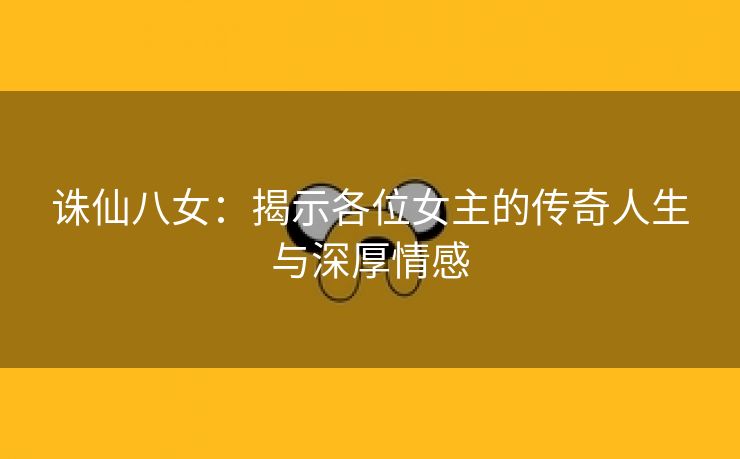 诛仙八女：揭示各位女主的传奇人生与深厚情感